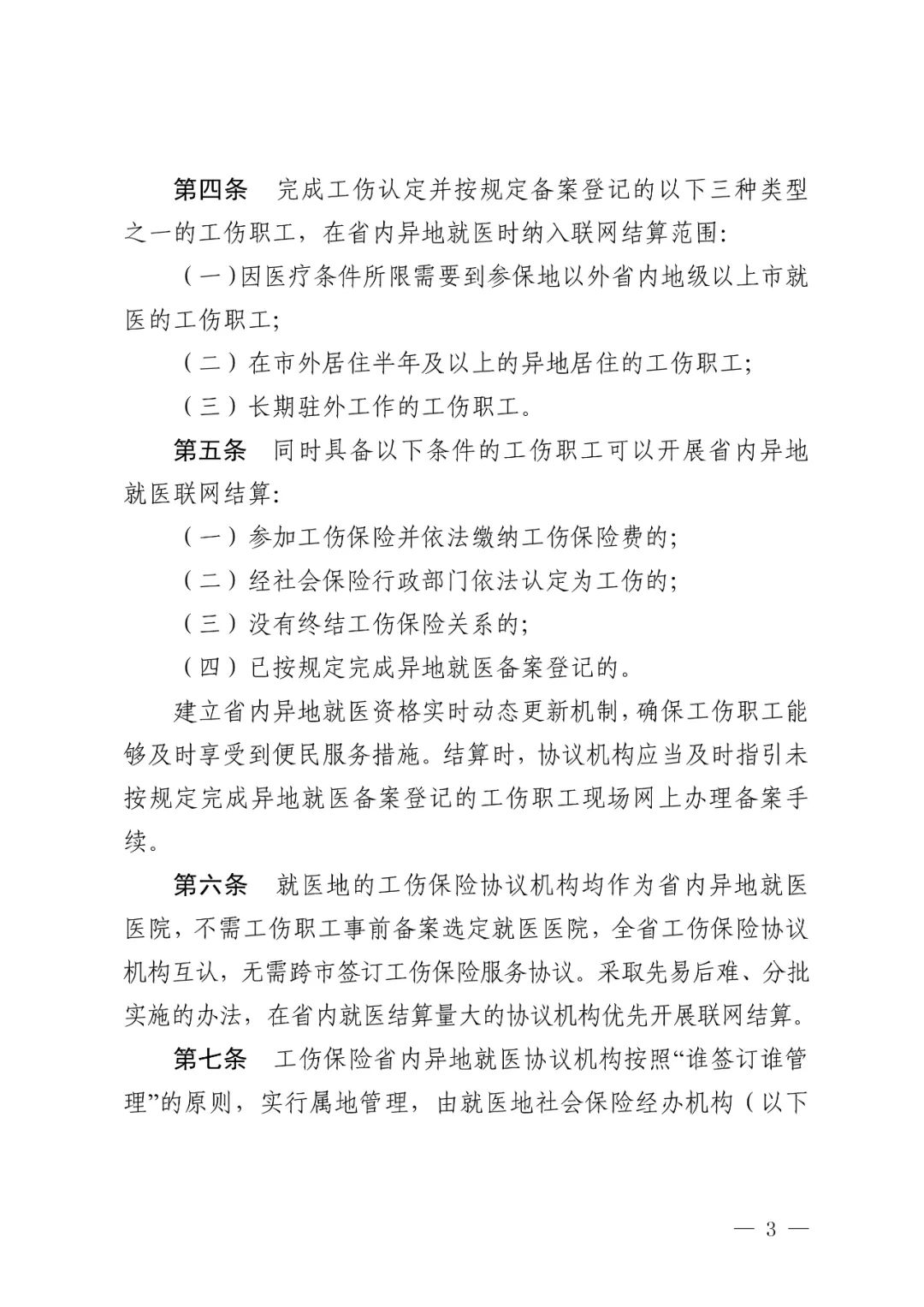 第四条　完成工伤认定并按规定备案登记的以下三种类型之一的工伤职工，在省内异地就医时纳入联网结算范围：

（一）因医疗条件所限需要到参保地以外省内地级以上市就医的工伤职工；

（二）在市外居住半年及以上的异地居住的工伤职工；

（三）长期驻外工作的工伤职工。

第五条　同时具备以下条件的工伤职工可以开展省内异地就医联网结算：

（一）参加工伤保险并依法缴纳工伤保险费的；

（二）经社会保险行政部门依法认定为工伤的；

（三）没有终结工伤保险关系的；

（四）已按规定完成异地就医备案登记的。

建立省内异地就医资格实时动态更新机制，确保工伤职工能够及时享受到便民服务措施。结算时，协议机构应当及时指引未按规定完成异地就医备案登记的工伤职工现场网上办理备案手续。

第六条　就医地的工伤保险协议机构均作为省内异地就医医院，不需工伤职工事前备案选定就医医院，全省工伤保险协议机构互认，无需跨市签订工伤保险服务协议。采取先易后难、分批实施的办法，在省内就医结算量大的协议机构优先开展联网结算。

第七条　工伤保险省内异地就医协议机构按照“谁签订谁管理”的原则，实行属地管理，由就医地社会保险经办机构（以下

— 3 —